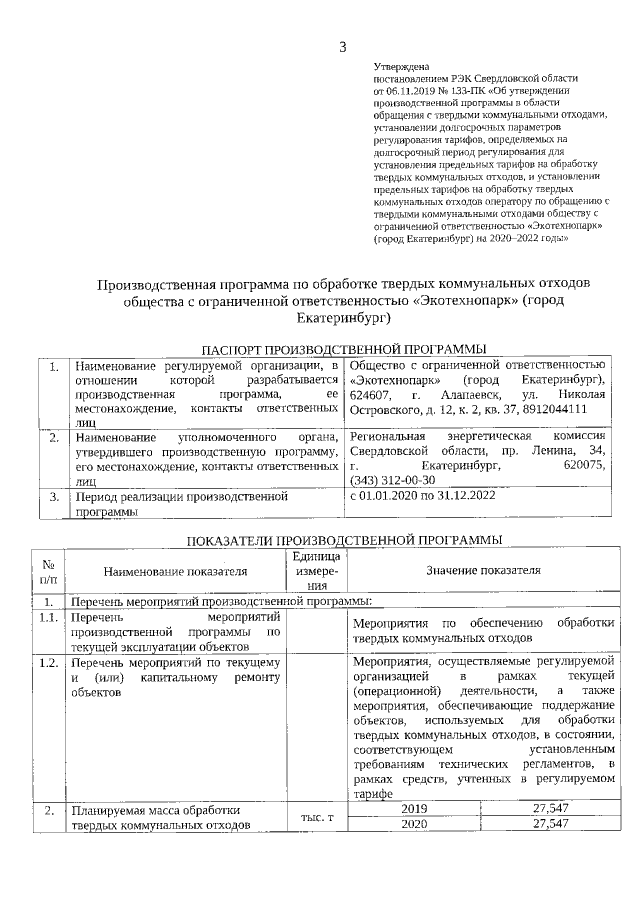 3

Утверждена
постановлением РЭК Свердловской области от 06.11.2019 № 133-ПК «Об утверждении производственной программы в области обращения с твердыми коммунальными отходами, установлении долгосрочных параметров регулирования тарифов, определяемых на долгосрочный период регулирования для установления предельных тарифов на обработку твердых коммунальных отходов, и установлении предельных тарифов на обработку твердых коммунальных отходов оператору по обращению с твердыми коммунальными отходами обществу с ограниченной ответственностью «Экотехнопарк» (город Екатеринбург) на 2020–2022 годы»

Производственная программа по обработке твердых коммунальных отходов общества с ограниченной ответственностью «Экотехнопарк» (город Екатеринбург)

ПАСПОРТ ПРОИЗВОДСТВЕННОЙ ПРОГРАММЫ

| 1. | Наименование регулируемой организации, в отношении которой разрабатывается производственная программа, ее местонахождение, контакты ответственных лиц | Общество с ограниченной ответственностью «Экотехнопарк» (город Екатеринбург), 624607, г. Алапаевск, ул. Николая Островского, д. 12, к. 2, кв. 37, 8912044111 |
|---|---|---|
| 2. | Наименование уполномоченного органа, утвердившего производственную программу, его местонахождение, контакты ответственных лиц | Региональная энергетическая комиссия Свердловской области, пр. Ленина, 34, г. Екатеринбург, 620075, (343) 312-00-30 |
| 3. | Период реализации производственной программы | с 01.01.2020 по 31.12.2022 |

ПОКАЗАТЕЛИ ПРОИЗВОДСТВЕННОЙ ПРОГРАММЫ

| № п/п | Наименование показателя | Единица измерения | Значение показателя | |
|---|---|---|---|---|
| 1. | Перечень мероприятий производственной программы: | | | |
| 1.1. | Перечень мероприятий производственной программы по текущей эксплуатации объектов | | Мероприятия по обеспечению обработки твердых коммунальных отходов | |
| 1.2. | Перечень мероприятий по текущему и (или) капитальному ремонту объектов | | Мероприятия, осуществляемые регулируемой организацией в рамках текущей (операционной) деятельности, а также мероприятия, обеспечивающие поддержание объектов, используемых для обработки твердых коммунальных отходов, в состоянии, соответствующем установленным требованиям технических регламентов, в рамках средств, учтенных в регулируемом тарифе | |
| 2. | Планируемая масса обработки твердых коммунальных отходов | тыс. т | 2019 | 27,547 |
| | | | 2020 | 27,547 |